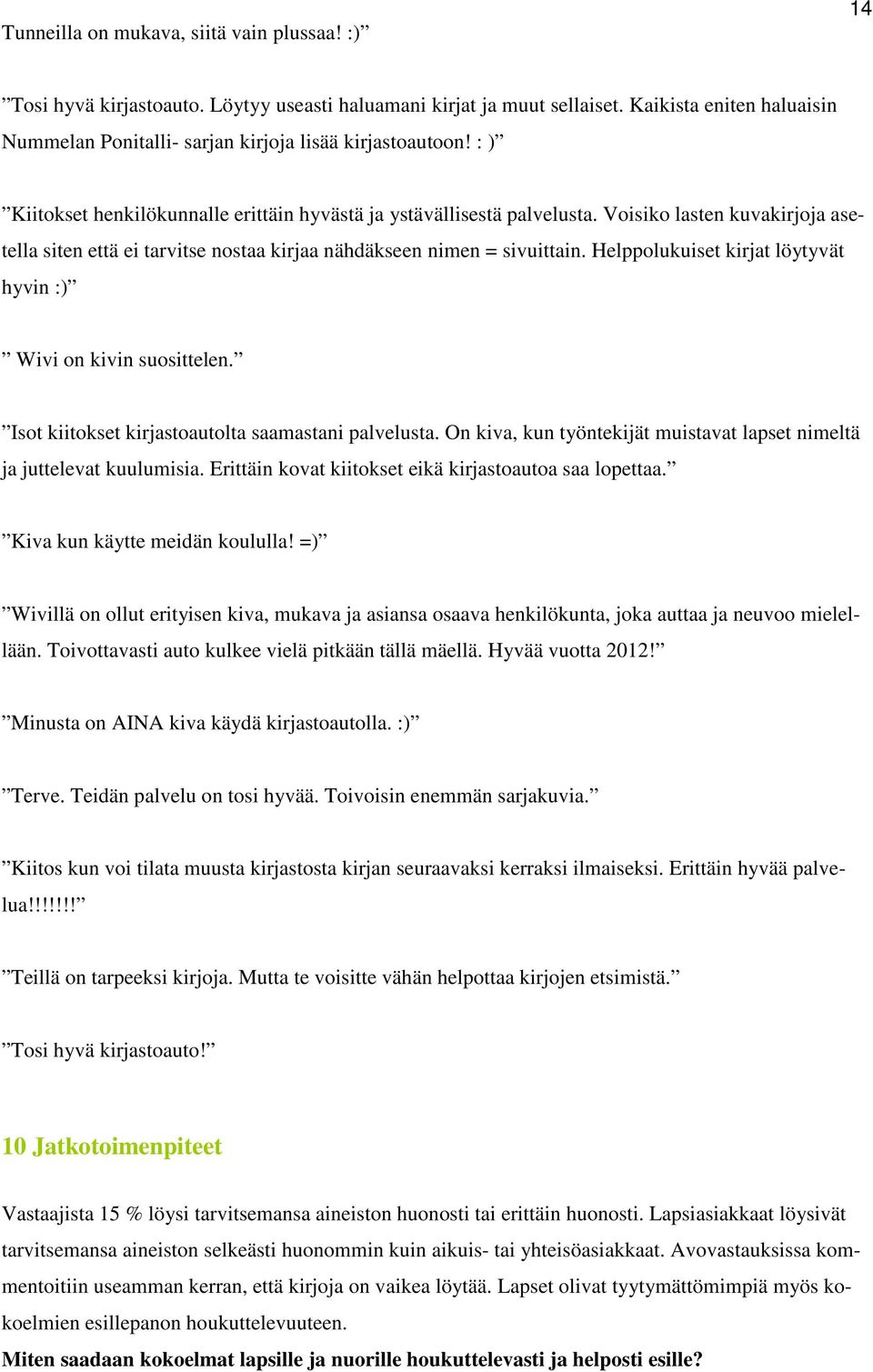 14

Tunneilla on mukava, siitä vain plussaa! :)”

”Tosi hyvä kirjastoauto. Löytyy useasti haluamani kirjat ja muut sellaiset. Kaikista eniten haluaisin Nummelan Ponitalli- sarjan kirjoja lisää kirjastoautoon! : )”

”Kiitokset henkilökunnalle erittäin hyvästä ja ystävällisestä palvelusta. Voisiko lasten kuvakirjoja asetella siten että ei tarvitse nostaa kirjaa nähdäkseen nimen = sivuittain. Helppolukuiset kirjat löytyvät hyvin :)”

” Wivi on kivin suosittelen.”

”Isot kiitokset kirjastoautolta saamastani palvelusta. On kiva, kun työntekijät muistavat lapset nimeltä ja juttelevat kuulumisia. Erittäin kovat kiitokset eikä kirjastoautoa saa lopettaa.”

”Kiva kun käytte meidän koululla! =)”

”Wivillä on ollut erityisen kiva, mukava ja asiansa osaava henkilökunta, joka auttaa ja neuvoo mielellään. Toivottavasti auto kulkee vielä pitkään tällä mäellä. Hyvää vuotta 2012!”

”Minusta on AINA kiva käydä kirjastoautolla. :)”

”Terve. Teidän palvelu on tosi hyvää. Toivoisin enemmän sarjakuvia.”

”Kiitos kun voi tilata muusta kirjastosta kirjan seuraavaksi kerraksi ilmaiseksi. Erittäin hyvää palvelua!!!!!!!”

”Teillä on tarpeeksi kirjoja. Mutta te voisitte vähän helpottaa kirjojen etsimistä.”

”Tosi hyvä kirjastoauto!”

10 Jatkotoimenpiteet

Vastaajista 15 % löysi tarvitsemansa aineiston huonosti tai erittäin huonosti. Lapsiasiakkaat löysivät tarvitsemansa aineiston selkeästi huonommin kuin aikuis- tai yhteisöasiakkaat. Avovastauksissa kommentoitiin useamman kerran, että kirjoja on vaikea löytää. Lapset olivat tyytymättömimpiä myös kokoelmien esillepanon houkuttelevuuteen.

Miten saadaan kokoelmat lapsille ja nuorille houkuttelevasti ja helposti esille?